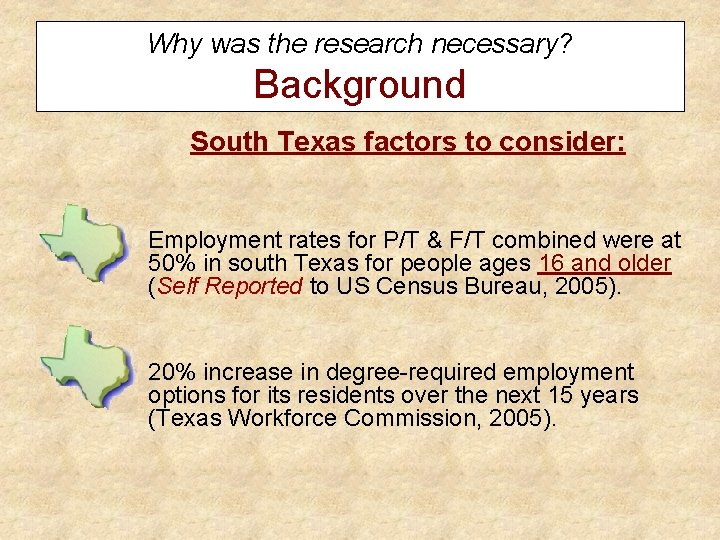 Why was the research necessary?
Background

South Texas factors to consider:

Employment rates for P/T & F/T combined were at 50% in south Texas for people ages 16 and older (Self Reported to US Census Bureau, 2005).

20% increase in degree-required employment options for its residents over the next 15 years (Texas Workforce Commission, 2005).